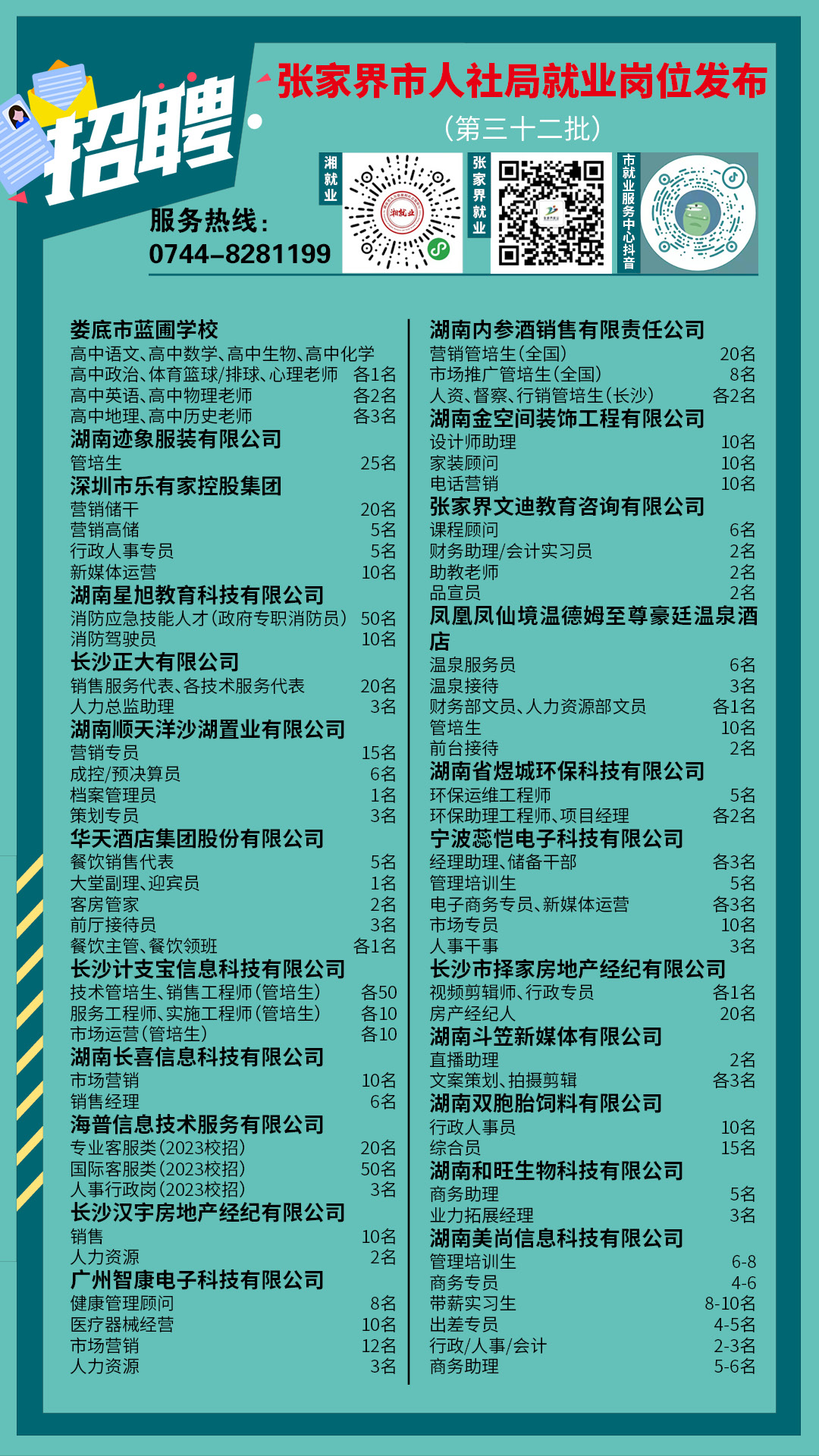 招聘

张家界市人社局就业岗位发布
(第三十二批)

服务热线:
0744-8281199

湘就业

湘就业

张家界就业

市就业服务中心抖音

娄底市蓝圃学校
高中语文、高中数学、高中生物、高中化学
高中政治、体育篮球/排球、心理老师 各1名
高中英语、高中物理老师 各2名
高中地理、高中历史老师 各3名
湖南迹象服装有限公司
管培生 25名
深圳市乐有家控股集团
营销储干 20名
营销高储 5名
行政人事专员 5名
新媒体运营 10名
湖南星旭教育科技有限公司
消防应急技能人才(政府专职消防员) 50名
消防驾驶员 10名
长沙正大有限公司
销售服务代表、各技术服务代表 20名
人力总监助理 3名
湖南顺天洋沙湖置业有限公司
营销专员 15名
成控/预决算员 6名
档案管理员 1名
策划专员 3名
华天酒店集团股份有限公司
餐饮销售代表 5名
大堂副理、迎宾员 1名
客房管家 2名
前厅接待员 3名
餐饮主管、餐饮领班 各1名
长沙计支宝信息科技有限公司
技术管培生、销售工程师(管培生) 各50
服务工程师、实施工程师(管培生) 各10
市场运营(管培生) 各10
湖南长喜信息科技有限公司
市场营销 10名
销售经理 6名
海普信息技术服务有限公司
专业客服类(2023校招) 20名
国际客服类(2023校招) 50名
人事行政岗(2023校招) 3名
长沙汉宇房地产经纪有限公司
销售 10名
人力资源 2名
广州智康电子科技有限公司
健康管理顾问 8名
医疗器械经营 10名
市场营销 12名
人力资源 3名

湖南内参酒销售有限责任公司
营销管培生(全国) 20名
市场推广管培生(全国) 8名
人资、督察、行销管培生(长沙) 各2名
湖南金空间装饰工程有限公司
设计师助理 10名
家装顾问 10名
电话营销 10名
张家界文迪教育咨询有限公司
课程顾问 6名
财务助理/会计实习员 2名
助教老师 2名
品宣员 2名
凤凰凤仙境温德姆至尊豪廷温泉酒店
温泉服务员 6名
温泉接待 3名
财务部文员、人力资源部文员 各1名
管培生 10名
前台接待 2名
湖南省煜城环保科技有限公司
环保运维工程师 5名
环保助理工程师、项目经理 各2名
宁波蕊恺电子科技有限公司
经理助理、储备干部 各3名
管理培训生 5名
电子商务专员、新媒体运营 各3名
市场专员 10名
人事干事 3名
长沙市择家房地产经纪有限公司
视频剪辑师、行政专员 各1名
房产经纪人 20名
湖南斗笠新媒体有限公司
直播助理 2名
文案策划、拍摄剪辑 各3名
湖南双胞胎饲料有限公司
行政人事员 10名
综合员 15名
湖南和旺生物科技有限公司
商务助理 5名
业力拓展经理 3名
湖南美尚信息科技有限公司
管理培训生 6-8
商务专员 4-6
带薪实习生 8-10名
出差专员 4-5名
行政/人事/会计 2-3名
商务助理 5-6名